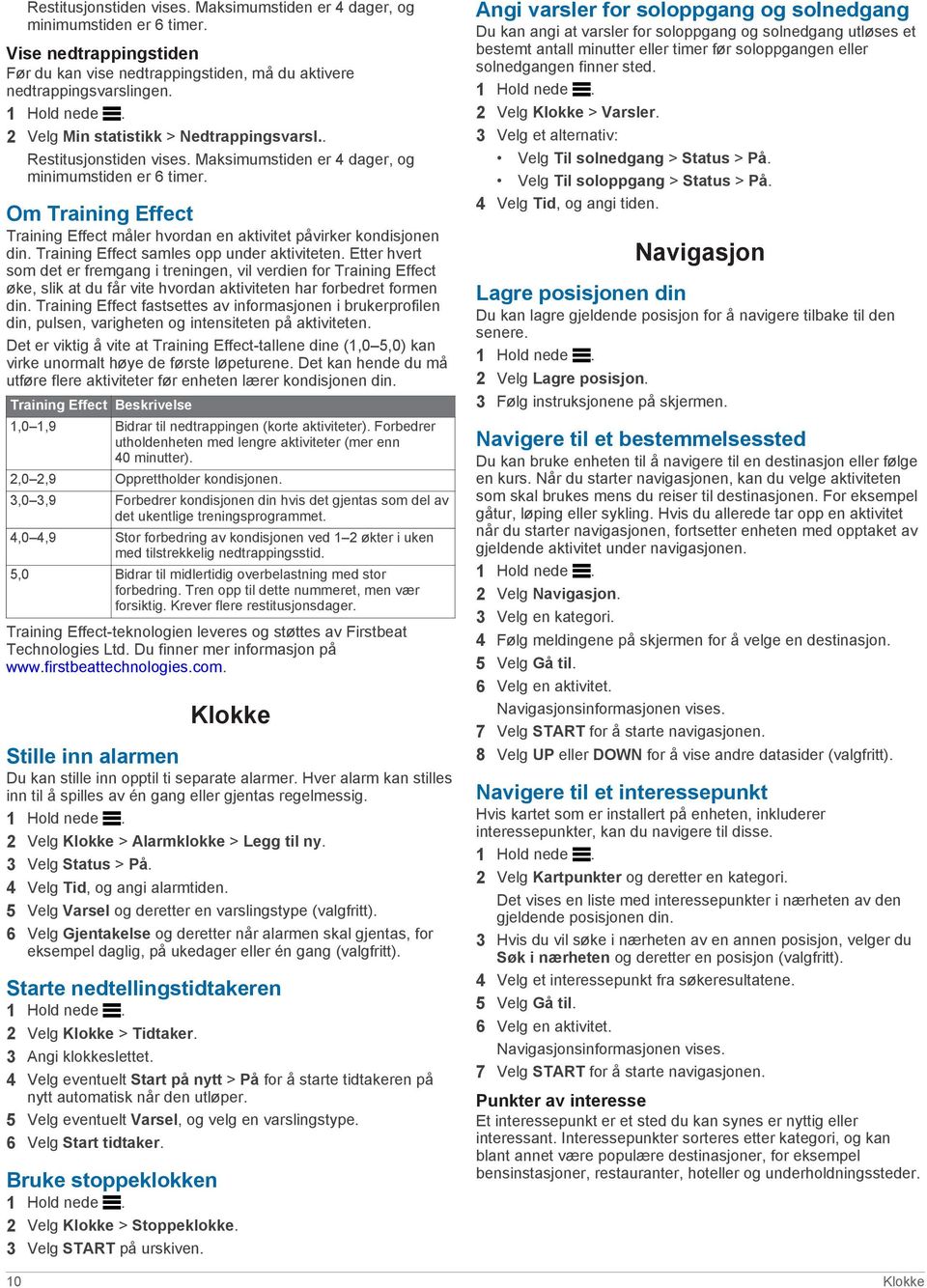 Restitusjonstiden vises. Maksimumstiden er 4 dager, og minimumstiden er 6 timer.

Vise nedtrappingstiden
Før du kan vise nedtrappingstiden, må du aktivere nedtrappingsvarslingen.

1 Hold nede .
2 Velg Min statistikk > Nedtrappingsvarsl..
Restitusjonstiden vises. Maksimumstiden er 4 dager, og minimumstiden er 6 timer.

Om Training Effect
Training Effect måler hvordan en aktivitet påvirker kondisjonen din. Training Effect samles opp under aktiviteten. Etter hvert som det er fremgang i treningen, vil verdien for Training Effect øke, slik at du får vite hvordan aktiviteten har forbedret formen din. Training Effect fastsettes av informasjonen i brukerprofilen din, pulsen, varigheten og intensiteten på aktiviteten.

Det er viktig å vite at Training Effect-tallene dine (1,0–5,0) kan virke unormalt høye de første løpeturene. Det kan hende du må utføre flere aktiviteter før enheten lærer kondisjonen din.

| Training Effect | Beskrivelse |
|---|---|
| 1,0–1,9 | Bidrar til nedtrappingen (korte aktiviteter). Forbedrer utholdenheten med lengre aktiviteter (mer enn 40 minutter). |
| 2,0–2,9 | Opprettholder kondisjonen. |
| 3,0–3,9 | Forbedrer kondisjonen din hvis det gjentas som del av det ukentlige treningsprogrammet. |
| 4,0–4,9 | Stor forbedring av kondisjonen ved 1–2 økter i uken med tilstrekkelig nedtrappingsstid. |
| 5,0 | Bidrar til midlertidig overbelastning med stor forbedring. Tren opp til dette nummeret, men vær forsiktig. Krever flere restitusjonsdager. |

Training Effect-teknologien leveres og støttes av Firstbeat Technologies Ltd. Du finner mer informasjon på www.firstbeattechnologies.com.

Klokke

Stille inn alarmen
Du kan stille inn opptil ti separate alarmer. Hver alarm kan stilles inn til å spilles av én gang eller gjentas regelmessig.

1 Hold nede .
2 Velg Klokke > Alarmklokke > Legg til ny.
3 Velg Status > På.
4 Velg Tid, og angi alarmtiden.
5 Velg Varsel og deretter en varslingstype (valgfritt).
6 Velg Gjentakelse og deretter når alarmen skal gjentas, for eksempel daglig, på ukedager eller én gang (valgfritt).

Starte nedtellingstidtakeren
1 Hold nede .
2 Velg Klokke > Tidtaker.
3 Angi klokkeslettet.
4 Velg eventuelt Start på nytt > På for å starte tidtakeren på nytt automatisk når den utløper.
5 Velg eventuelt Varsel, og velg en varslingstype.
6 Velg Start tidtaker.

Bruke stoppeklokken
1 Hold nede .
2 Velg Klokke > Stoppeklokke.
3 Velg START på urskiven.

Angi varsler for soloppgang og solnedgang
Du kan angi at varsler for soloppgang og solnedgang utløses et bestemt antall minutter eller timer før soloppgangen eller solnedgangen finner sted.

1 Hold nede .
2 Velg Klokke > Varsler.
3 Velg et alternativ:
• Velg Til solnedgang > Status > På.
• Velg Til soloppgang > Status > På.
4 Velg Tid, og angi tiden.

Navigasjon

Lagre posisjonen din
Du kan lagre gjeldende posisjon for å navigere tilbake til den senere.

1 Hold nede .
2 Velg Lagre posisjon.
3 Følg instruksjonene på skjermen.

Navigere til et bestemmelsessted
Du kan bruke enheten til å navigere til en destinasjon eller følge en kurs. Når du starter navigasjonen, kan du velge aktiviteten som skal brukes mens du reiser til destinasjonen. For eksempel gåtur, løping eller sykling. Hvis du allerede tar opp en aktivitet når du starter navigasjonen, fortsetter enheten med opptaket av gjeldende aktivitet under navigasjonen.

1 Hold nede .
2 Velg Navigasjon.
3 Velg en kategori.
4 Følg meldingene på skjermen for å velge en destinasjon.
5 Velg Gå til.
6 Velg en aktivitet.
Navigasjonsinformasjonen vises.
7 Velg START for å starte navigasjonen.
8 Velg UP eller DOWN for å vise andre datasider (valgfritt).

Navigere til et interessepunkt
Hvis kartet som er installert på enheten, inkluderer interessepunkter, kan du navigere til disse.

1 Hold nede .
2 Velg Kartpunkter og deretter en kategori.
Det vises en liste med interessepunkter i nærheten av den gjeldende posisjonen din.
3 Hvis du vil søke i nærheten av en annen posisjon, velger du Søk i nærheten og deretter en posisjon (valgfritt).
4 Velg et interessepunkt fra søkeresultatene.
5 Velg Gå til.
6 Velg en aktivitet.
Navigasjonsinformasjonen vises.
7 Velg START for å starte navigasjonen.

Punkter av interesse
Et interessepunkt er et sted du kan synes er nyttig eller interessant. Interessepunkter sorteres etter kategori, og kan blant annet være populære destinasjoner, for eksempel bensinstasjoner, restauranter, hoteller og underholdningssteder.

10 Klokke